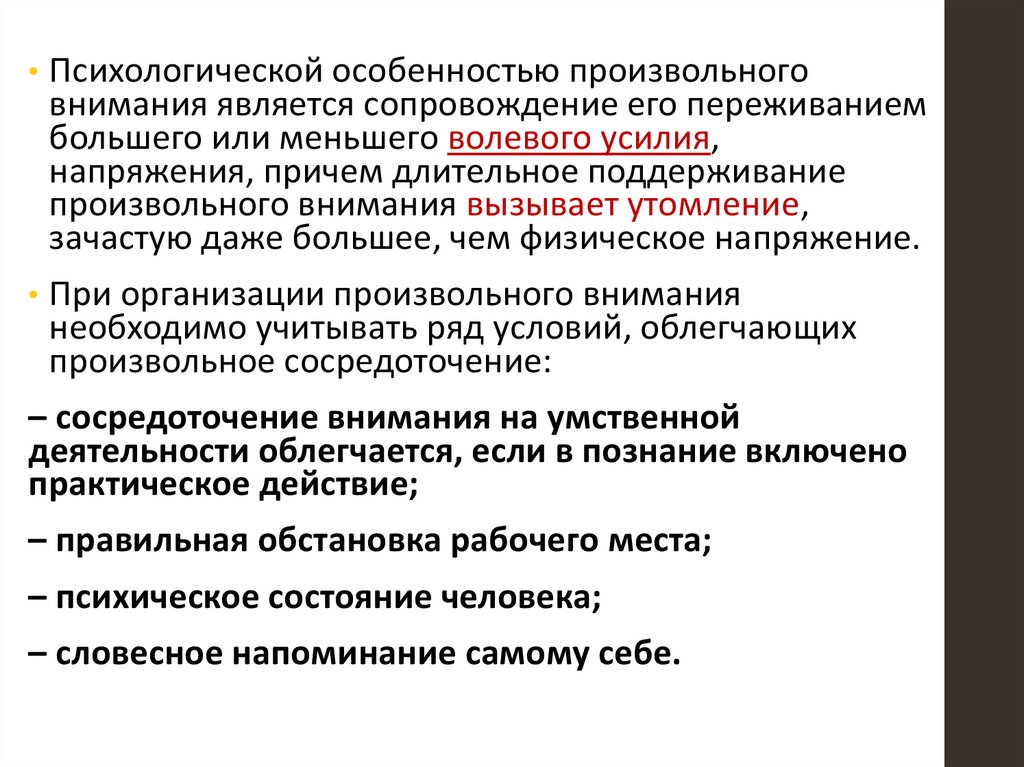 • Психологической особенностью произвольного внимания является сопровождение его переживанием большего или меньшего волевого усилия, напряжения, причем длительное поддерживание произвольного внимания вызывает утомление, зачастую даже большее, чем физическое напряжение.

• При организации произвольного внимания необходимо учитывать ряд условий, облегчающих произвольное сосредоточение:

– сосредоточение внимания на умственной деятельности облегчается, если в познание включено практическое действие;

– правильная обстановка рабочего места;

– психическое состояние человека;

– словесное напоминание самому себе.